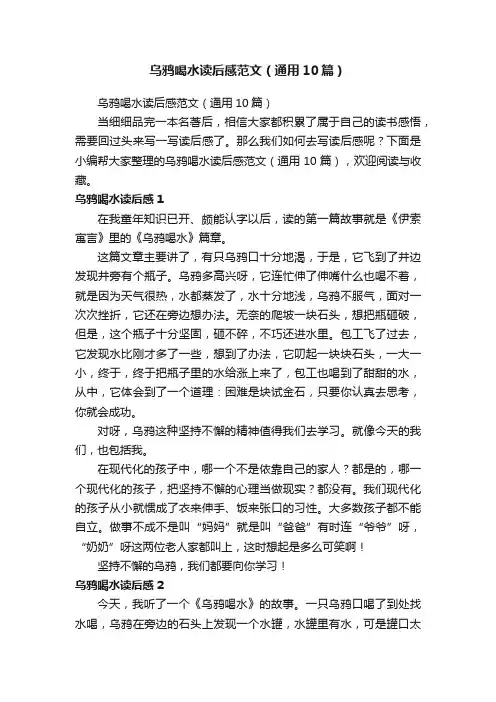 乌鸦喝水读后感范文（通用10篇）

乌鸦喝水读后感范文（通用10篇）

当细细品完一本名著后，相信大家都积累了属于自己的读书感悟，需要回过头来写一写读后感了。那么我们如何去写读后感呢？下面是小编帮大家整理的乌鸦喝水读后感范文（通用10篇），欢迎阅读与收藏。

乌鸦喝水读后感1

在我童年知识已开、颇能认字以后，读的第一篇故事就是《伊索寓言》里的《乌鸦喝水》篇章。

这篇文章主要讲了，有只乌鸦口十分地渴，于是，它飞到了井边发现井旁有个瓶子。乌鸦多高兴呀，它连忙伸了伸嘴什么也喝不着，就是因为天气很热，水都蒸发了，水十分地浅，乌鸦不服气，面对一次次挫折，它还在旁边想办法。无奈的爬坡一块石头，想把瓶砸破，但是，这个瓶子十分坚固，砸不碎，不巧还进水里。包工飞了过去，它发现水比刚才多了一些，想到了办法，它叼起一块块石头，一大一小，终于，终于把瓶子里的水给涨上来了，包工也喝到了甜甜的水，从中，它体会到了一个道理：困难是块试金石，只要你认真去思考，你就会成功。

对呀，乌鸦这种坚持不懈的精神值得我们去学习。就像今天的我们，也包括我。

在现代化的孩子中，哪一个不是依靠自己的家人？都是的，哪一个现代化的孩子，把坚持不懈的心理当做现实？都没有。我们现代化的孩子从小就惯成了衣来伸手、饭来张口的习性。大多数孩子都不能自立。做事不成不是叫“妈妈”就是叫“爸爸”有时连“爷爷”呀，“奶奶”呀这两位老人家都叫上，这时想起是多么可笑啊！

坚持不懈的乌鸦，我们都要向你学习！

乌鸦喝水读后感2

今天，我听了一个《乌鸦喝水》的故事。一只乌鸦口喝了到处找水喝，乌鸦在旁边的石头上发现一个水罐，水罐里有水，可是罐口太